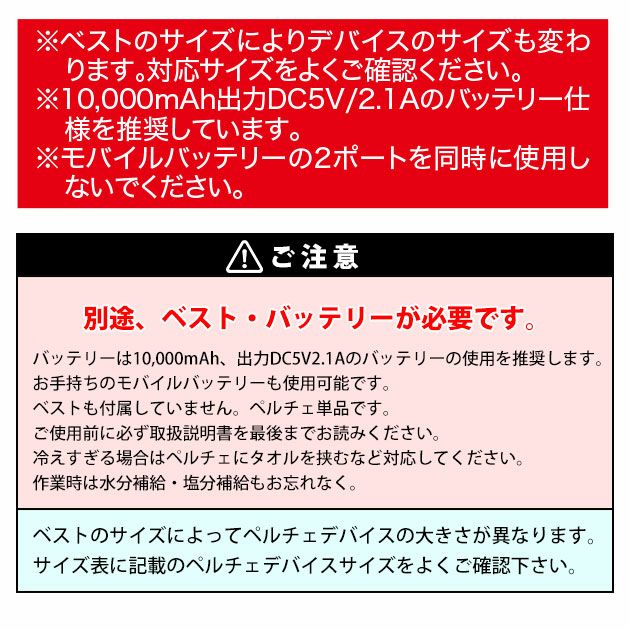 ※ベストのサイズによりデバイスのサイズも変わります。対応サイズをよくご確認ください。
※10,000mAh出力DC5V/2.1Aのバッテリー仕様を推奨しています。
※モバイルバッテリーの2ポートを同時に使用しないでください。

ご注意

別途、ベスト・バッテリーが必要です。

バッテリーは10,000mAh、出力DC5V2.1Aのバッテリーの使用を推奨します。
お手持ちのモバイルバッテリーも使用可能です。
ベストも付属していません。ペルチェ単品です。
ご使用前に必ず取扱説明書を最後までお読みください。
冷えすぎる場合はペルチェにタオルを挟むなど対応してください。
作業時は水分補給・塩分補給もお忘れなく。

ベストのサイズによってペルチェデバイスの大きさが異なります。
サイズ表に記載のペルチェデバイスサイズをよくご確認下さい。